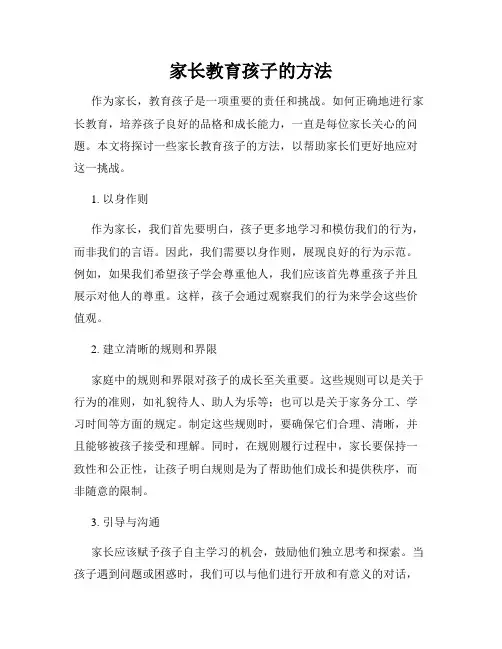 家长教育孩子的方法

作为家长，教育孩子是一项重要的责任和挑战。如何正确地进行家长教育，培养孩子良好的品格和成长能力，一直是每位家长关心的问题。本文将探讨一些家长教育孩子的方法，以帮助家长们更好地应对这一挑战。

1. 以身作则

作为家长，我们首先要明白，孩子更多地学习和模仿我们的行为，而非我们的言语。因此，我们需要以身作则，展现良好的行为示范。例如，如果我们希望孩子学会尊重他人，我们应该首先尊重孩子并且展示对他人的尊重。这样，孩子会通过观察我们的行为来学会这些价值观。

2. 建立清晰的规则和界限

家庭中的规则和界限对孩子的成长至关重要。这些规则可以是关于行为的准则，如礼貌待人、助人为乐等；也可以是关于家务分工、学习时间等方面的规定。制定这些规则时，要确保它们合理、清晰，并且能够被孩子接受和理解。同时，在规则履行过程中，家长要保持一致性和公正性，让孩子明白规则是为了帮助他们成长和提供秩序，而非随意的限制。

3. 引导与沟通

家长应该赋予孩子自主学习的机会，鼓励他们独立思考和探索。当孩子遇到问题或困惑时，我们可以与他们进行开放和有意义的对话，